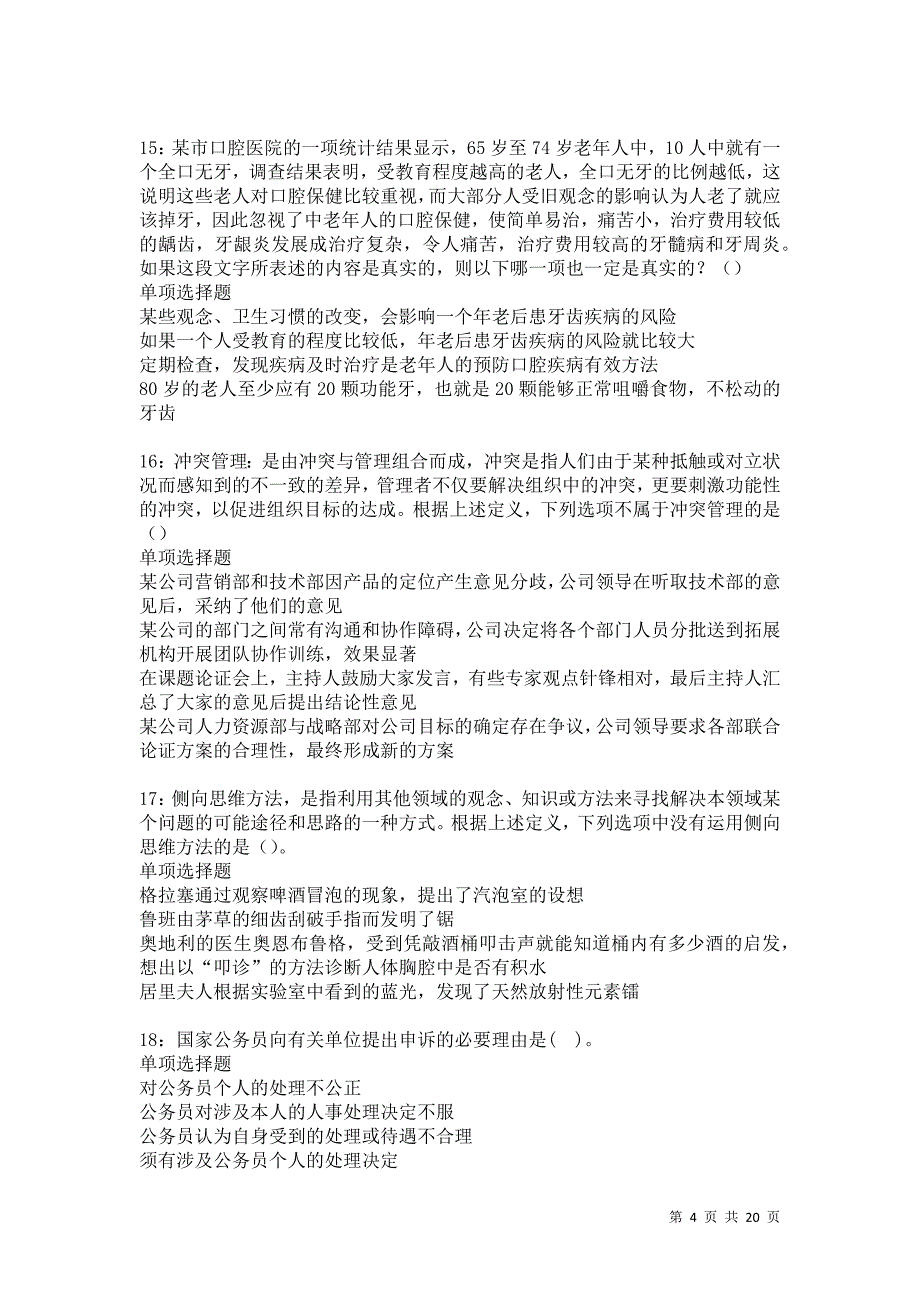 15：某市口腔医院的一项统计结果显示，65 岁至 74 岁老年人中，10 人中就有一个全口无牙，调查结果表明，受教育程度越高的老人，全口无牙的比例越低，这说明这些老人对口腔保健比较重视，而大部分人受旧观念的影响认为人老了就应该掉牙，因此忽视了中老年人的口腔保健，使简单易治，痛苦小，治疗费用较低的龋齿，牙龈炎发展成治疗复杂，令人痛苦，治疗费用较高的牙髓病和牙周炎。如果这段文字所表述的内容是真实的，则以下哪一项也一定是真实的？（）
单项选择题
某些观念、卫生习惯的改变，会影响一个年老后患牙齿疾病的风险
如果一个人受教育的程度比较低，年老后患牙齿疾病的风险就比较大
定期检查，发现疾病及时治疗是老年人的预防口腔疾病有效方法
80 岁的老人至少应有 20 颗功能牙，也就是 20 颗能够正常咀嚼食物，不松动的牙齿

16：冲突管理：是由冲突与管理组合而成，冲突是指人们由于某种抵触或对立状况而感知到的不一致的差异，管理者不仅要解决组织中的冲突，更要刺激功能性的冲突，以促进组织目标的达成。根据上述定义，下列选项不属于冲突管理的是（）
单项选择题
某公司营销部和技术部因产品的定位产生意见分歧，公司领导在听取技术部的意见后，采纳了他们的意见
某公司的部门之间常有沟通和协作障碍，公司决定将各个部门人员分批送到拓展机构开展团队协作训练，效果显著
在课题论证会上，主持人鼓励大家发言，有些专家观点针锋相对，最后主持人汇总了大家的意见后提出结论性意见
某公司人力资源部与战略部对公司目标的确定存在争议，公司领导要求各部联合论证方案的合理性，最终形成新的方案

17：侧向思维方法，是指利用其他领域的观念、知识或方法来寻找解决本领域某个问题的可能途径和思路的一种方式。根据上述定义，下列选项中没有运用侧向思维方法的是（）。
单项选择题
格拉塞通过观察啤酒冒泡的现象，提出了汽泡室的设想
鲁班由茅草的细齿刮破手指而发明了锯
奥地利的医生奥恩布鲁格，受到凭敲酒桶叩击声就能知道桶内有多少酒的启发，想出以“叩诊”的方法诊断人体胸腔中是否有积水
居里夫人根据实验室中看到的蓝光，发现了天然放射性元素镭

18：国家公务员向有关单位提出申诉的必要理由是（ ）。
单项选择题
对公务员个人的处理不公正
公务员对涉及本人的人事处理决定不服
公务员认为自身受到的处理或待遇不合理
须有涉及公务员个人的处理决定

第 4 页 共 20 页